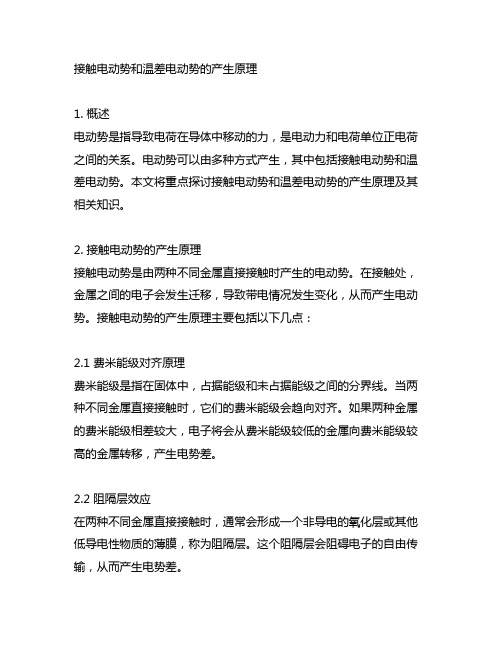 接触电动势和温差电动势的产生原理

1. 概述
电动势是指导致电荷在导体中移动的力，是电动力和电荷单位正电荷之间的关系。电动势可以由多种方式产生，其中包括接触电动势和温差电动势。本文将重点探讨接触电动势和温差电动势的产生原理及其相关知识。

2. 接触电动势的产生原理
接触电动势是由两种不同金属直接接触时产生的电动势。在接触处，金属之间的电子会发生迁移，导致带电情况发生变化，从而产生电动势。接触电动势的产生原理主要包括以下几点：

2.1 费米能级对齐原理
费米能级是指在固体中，占据能级和未占据能级之间的分界线。当两种不同金属直接接触时，它们的费米能级会趋向对齐。如果两种金属的费米能级相差较大，电子将会从费米能级较低的金属向费米能级较高的金属转移，产生电势差。

2.2 阻隔层效应
在两种不同金属直接接触时，通常会形成一个非导电的氧化层或其他低导电性物质的薄膜，称为阻隔层。这个阻隔层会阻碍电子的自由传输，从而产生电势差。